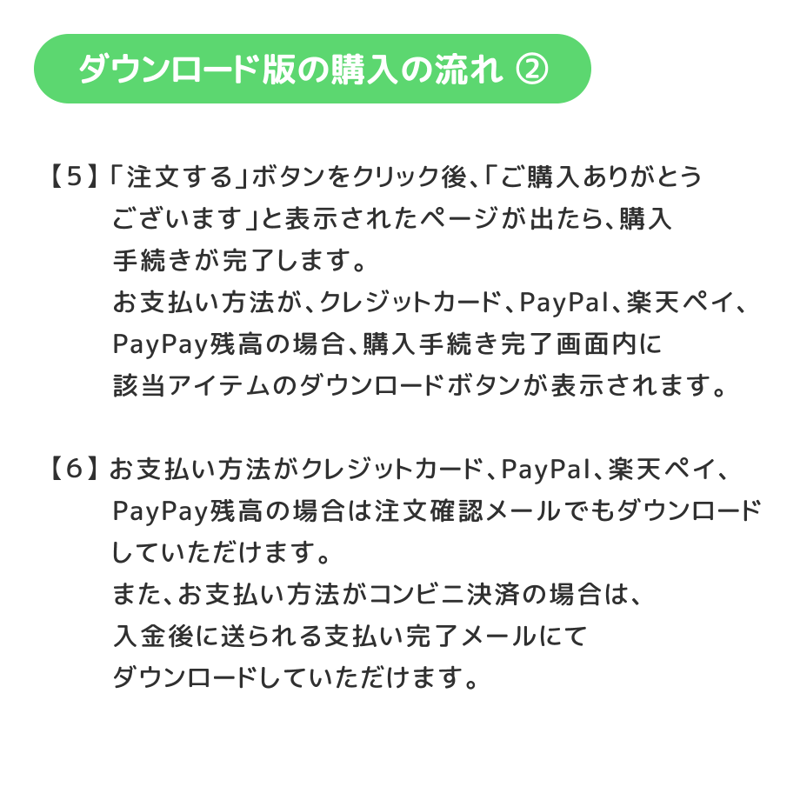 ダウンロード版の購入の流れ ②

【5】「注文する」ボタンをクリック後、「ご購入ありがとうございます」と表示されたページが出たら、購入手続きが完了します。
お支払い方法が、クレジットカード、PayPal、楽天ペイ、PayPay残高の場合、購入手続き完了画面内に該当アイテムのダウンロードボタンが表示されます。

【6】お支払い方法がクレジットカード、PayPal、楽天ペイ、PayPay残高の場合は注文確認メールでもダウンロードしていただけます。
また、お支払い方法がコンビニ決済の場合は、入金後に送られる支払い完了メールにてダウンロードしていただけます。